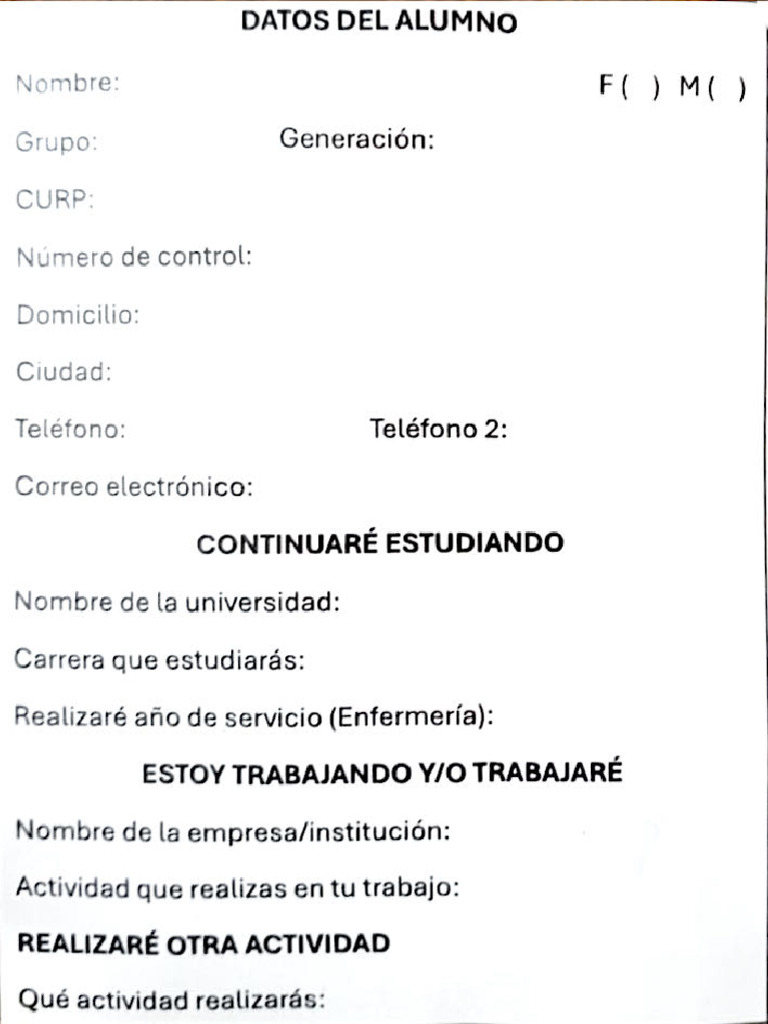 DATOS DEL ALUMNO

Nombre: F( ) M( )

Grupo: Generación:

CURP:

Número de control:

Domicilio:

Ciudad:

Teléfono: Teléfono 2:

Correo electrónico:

CONTINUARÉ ESTUDIANDO

Nombre de la universidad:

Carrera que estudiarás:

Realizaré año de servicio (Enfermería):

ESTOY TRABAJANDO Y/O TRABAJARÉ

Nombre de la empresa/institución:

Actividad que realizas en tu trabajo:

REALIZARÉ OTRA ACTIVIDAD

Qué actividad realizarás: